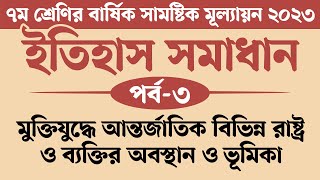 ৭ম শ্রেণির বার্ষিক সামষ্টিক মূল্যায়ন ২০২৩

ইতিহাস সমাধান

পর্ব-৩

মুক্তিযুদ্ধে আন্তর্জাতিক বিভিন্ন রাষ্ট্র ও ব্যক্তির অবস্থান ও ভূমিকা